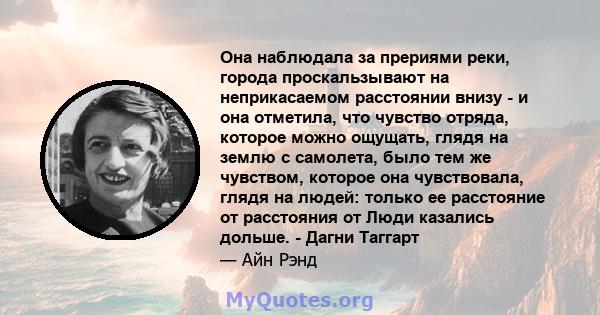 Она наблюдала за прериями реки, города проскальзывают на неприкасаемом расстоянии внизу - и она отметила, что чувство отряда, которое можно ощущать, глядя на землю с самолета, было тем же чувством, которое она чувствовала, глядя на людей: только ее расстояние от расстояния от Люди казались дольше. - Дагни Таггарт
— Айн Рэнд

MyQuotes.org